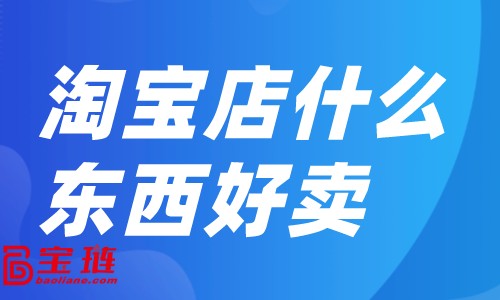 淘宝店什么东西好卖

宝琏
baoliane.com